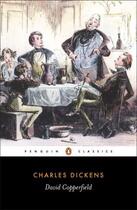 PENGUIN CLASSICS

CHARLES DICKENS

David Copperfield